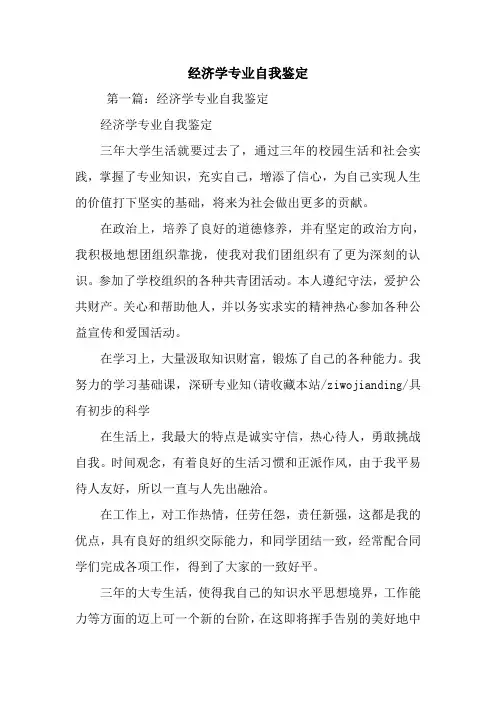 经济学专业自我鉴定

第一篇：经济学专业自我鉴定

经济学专业自我鉴定

三年大学生活就要过去了，通过三年的校园生活和社会实践，掌握了专业知识，充实自己，增添了信心，为自己实现人生的价值打下坚实的基础，将来为社会做出更多的贡献。

在政治上，培养了良好的道德修养，并有坚定的政治方向，我积极地想团组织靠拢，使我对我们团组织有了更为深刻的认识。参加了学校组织的各种共青团活动。本人遵纪守法，爱护公共财产。关心和帮助他人，并以务实求实的精神热心参加各种公益宣传和爱国活动。

在学习上，大量汲取知识财富，锻炼了自己的各种能力。我努力的学习基础课，深研专业知(请收藏本站/ziwojianding/具有初步的科学

在生活上，我最大的特点是诚实守信，热心待人，勇敢挑战自我。时间观念，有着良好的生活习惯和正派作风，由于我平易待人友好，所以一直与人先出融洽。

在工作上，对工作热情，任劳任怨，责任新强，这都是我的优点，具有良好的组织交际能力，和同学团结一致，经常配合同学们完成各项工作，得到了大家的一致好平。

三年的大专生活，使得我自己的知识水平思想境界，工作能力等方面的迈上可一个新的台阶，在这即将挥手告别的美好地中